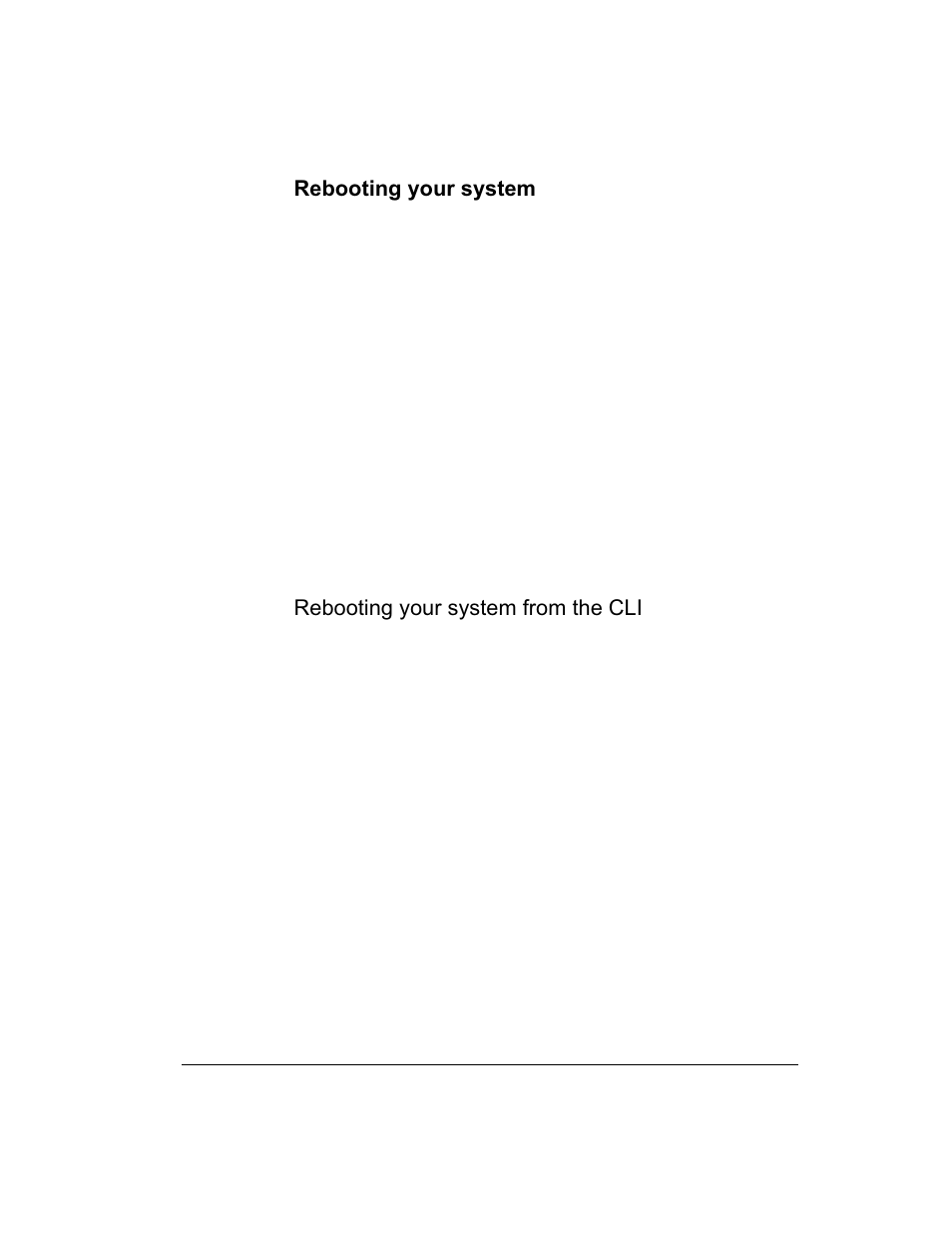 Rebooting your system

Rebooting your system from the CLI